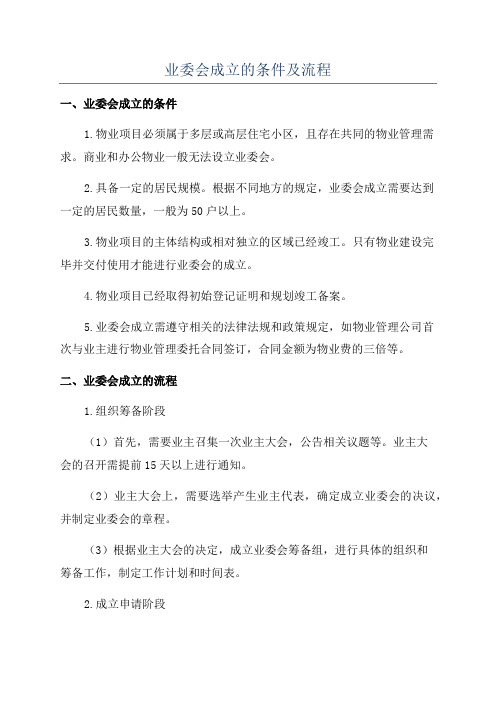 业委会成立的条件及流程

一、业委会成立的条件

1.物业项目必须属于多层或高层住宅小区，且存在共同的物业管理需求。商业和办公物业一般无法设立业委会。

2.具备一定的居民规模。根据不同地方的规定，业委会成立需要达到一定的居民数量，一般为50户以上。

3.物业项目的主体结构或相对独立的区域已经竣工。只有物业建设完毕并交付使用才能进行业委会的成立。

4.物业项目已经取得初始登记证明和规划竣工备案。

5.业委会成立需遵守相关的法律法规和政策规定，如物业管理公司首次与业主进行物业管理委托合同签订，合同金额为物业费的三倍等。

二、业委会成立的流程

1.组织筹备阶段

（1）首先，需要业主召集一次业主大会，公告相关议题等。业主大会的召开需提前15天以上进行通知。

（2）业主大会上，需要选举产生业主代表，确定成立业委会的决议，并制定业委会的章程。

（3）根据业主大会的决定，成立业委会筹备组，进行具体的组织和筹备工作，制定工作计划和时间表。

2.成立申请阶段